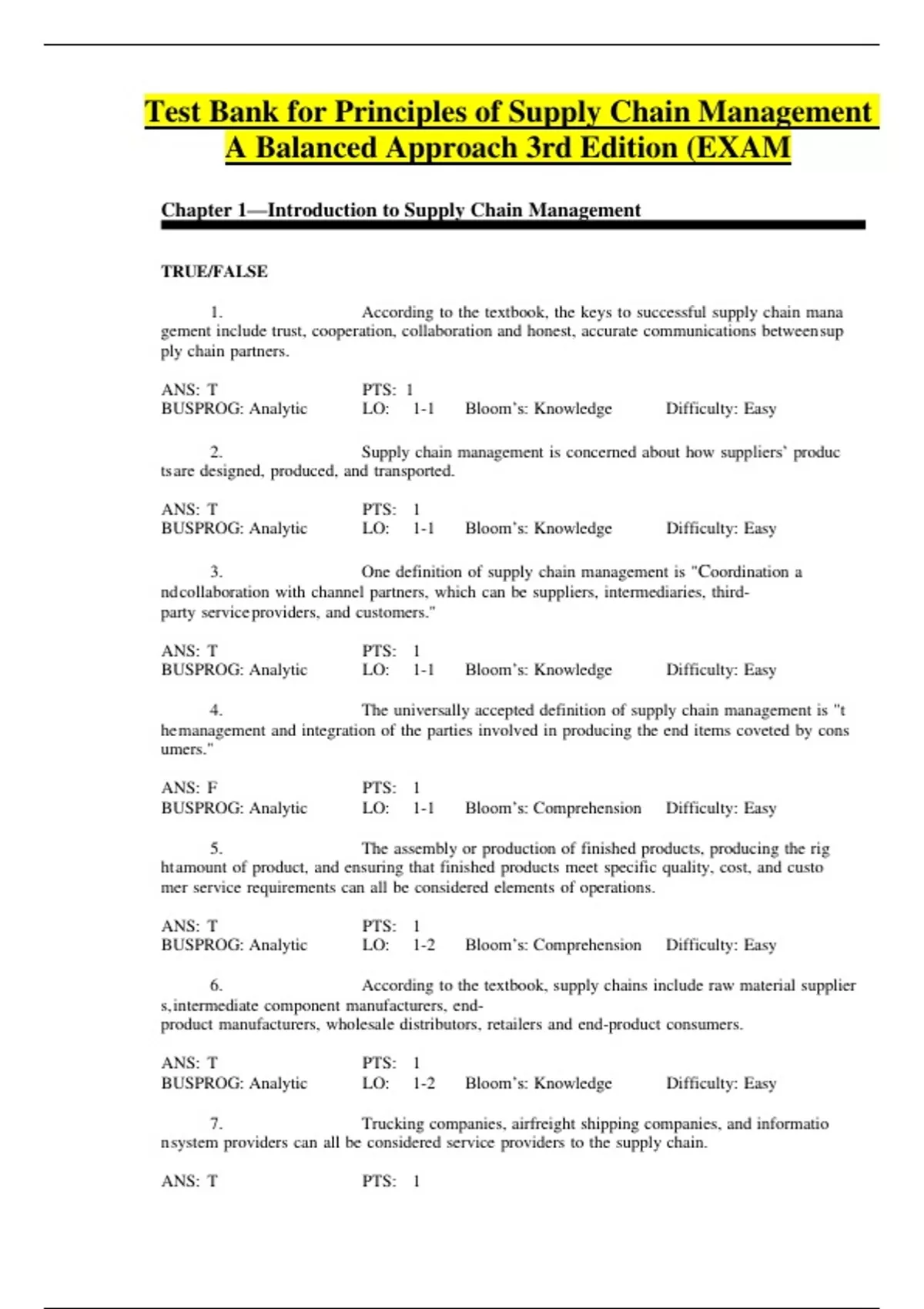 Test Bank for Principles of Supply Chain Management A Balanced Approach 3rd Edition (EXAM

Chapter 1—Introduction to Supply Chain Management

TRUE/FALSE

1. According to the textbook, the keys to successful supply chain mana gement include trust, cooperation, collaboration and honest, accurate communications betweensup ply chain partners.

ANS: T PTS: 1
BUSPROG: Analytic LO: 1-1 Bloom's: Knowledge Difficulty: Easy

2. Supply chain management is concerned about how suppliers' produc tsare designed, produced, and transported.

ANS: T PTS: 1
BUSPROG: Analytic LO: 1-1 Bloom's: Knowledge Difficulty: Easy

3. One definition of supply chain management is "Coordination a ndcollaboration with channel partners, which can be suppliers, intermediaries, third-party serviceproviders, and customers."

ANS: T PTS: 1
BUSPROG: Analytic LO: 1-1 Bloom's: Knowledge Difficulty: Easy

4. The universally accepted definition of supply chain management is "t hemanagement and integration of the parties involved in producing the end items coveted by cons umers."

ANS: F PTS: 1
BUSPROG: Analytic LO: 1-1 Bloom's: Comprehension Difficulty: Easy

5. The assembly or production of finished products, producing the rig htamount of product, and ensuring that finished products meet specific quality, cost, and custo mer service requirements can all be considered elements of operations.

ANS: T PTS: 1
BUSPROG: Analytic LO: 1-2 Bloom's: Comprehension Difficulty: Easy

6. According to the textbook, supply chains include raw material supplier s,intermediate component manufacturers, end-product manufacturers, wholesale distributors, retailers and end-product consumers.

ANS: T PTS: 1
BUSPROG: Analytic LO: 1-2 Bloom's: Knowledge Difficulty: Easy

7. Trucking companies, airfreight shipping companies, and informatio nsystem providers can all be considered service providers to the supply chain.

ANS: T PTS: 1